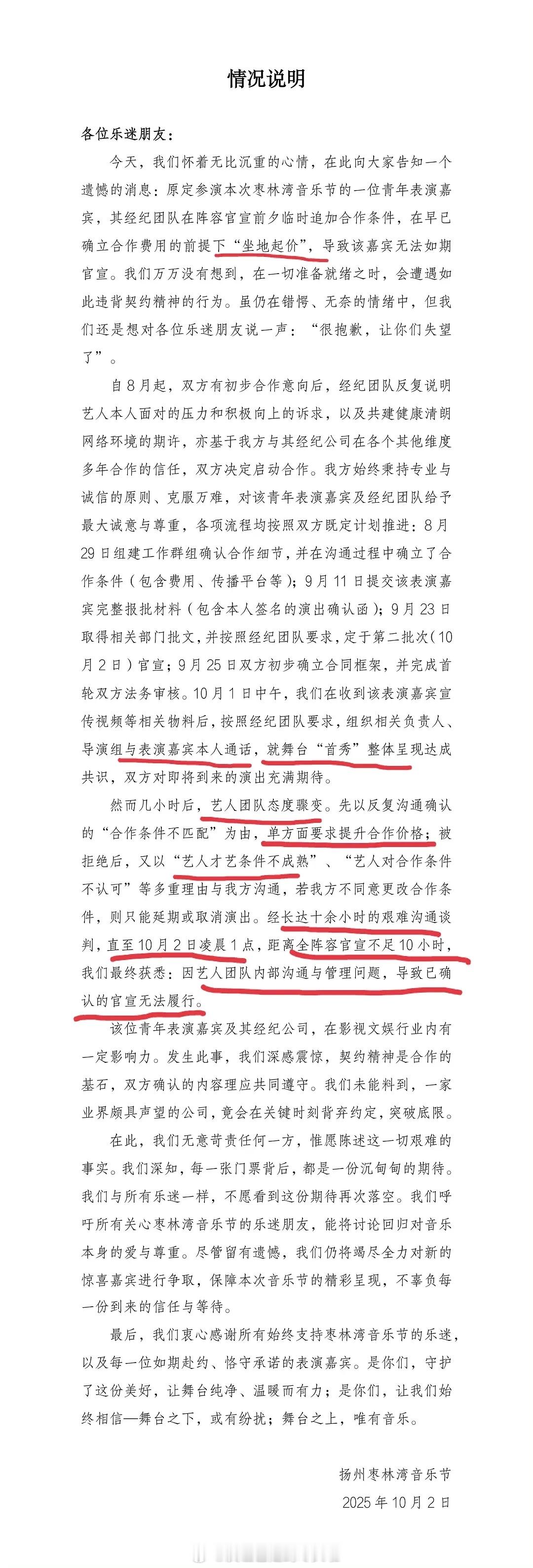 情况说明

各位乐迷朋友：

今天，我们怀着无比沉重的心情，在此向大家告知一个遗憾的消息：原定参演本次枣林湾音乐节的一位青年表演嘉宾，其经纪团队在阵容官宣前夕临时追加合作条件，在早已确立合作费用的前提下“坐地起价”，导致该嘉宾无法如期官宣。我们万万没有想到，在一切准备就绪之时，会遭遇如此违背契约精神的行为。虽仍在错愕、无奈的情绪中，但我们还是想对各位乐迷朋友说一声：“很抱歉，让你们失望了”。

自8月起，双方有初步合作意向后，经纪团队反复说明艺人本人面对的压力和积极向上的诉求，以及共建健康清朗网络环境的期许，亦基于我方与其经纪公司在各个其他维度多年合作的信任，双方决定启动合作。我方始终秉持专业与诚信的原则、克服万难，对该青年表演嘉宾及经纪团队给予最大诚意与尊重，各项流程均按照双方既定计划推进：8月29日组建工作群组确认合作细节，并在沟通过程中确立了合作条件（包含费用、传播平台等）；9月11日提交该表演嘉宾完整报批材料（包含本人签名的演出确认函）；9月23日取得相关部门批文，并按照经纪团队要求，定于第二批次（10月2日）官宣；9月25日双方初步确立合同框架，并完成首轮双方法务审核。10月1日中午，我们在收到该表演嘉宾宣传视频等相关物料后，按照经纪团队要求，组织相关负责人、导演组与表演嘉宾本人通话，就舞台“首秀”整体呈现达成共识，双方对即将到来的演出充满期待。

然而几小时后，艺人团队态度骤变。先以反复沟通确认的“合作条件不匹配”为由，单方面要求提升合作价格；被拒绝后，又以“艺人才艺条件不成熟”、“艺人对合作条件不认可”等多重理由与我方沟通，若我方不同意更改合作条件，则只能延期或取消演出。经长达十余小时的艰难沟通谈判，直至10月2日凌晨1点，距离全阵容官宣不足10小时，我们最终获悉：因艺人团队内部沟通与管理问题，导致已确认的官宣无法履行。

该位青年表演嘉宾及其经纪公司，在影视文娱行业内有一定影响力。发生此事，我们深感震惊，契约精神是合作的基石，双方确认的内容理应共同遵守。我们未能料到，一家业界颇具声望的公司，竟会在关键时刻背弃约定，突破底限。

在此，我们无意苛责任何一方，惟愿陈述这一切艰难的事实。我们深知，每一张门票背后，都是一份沉甸甸的期待。我们与所有乐迷一样，不愿看到这份期待再次落空。我们呼吁所有关心枣林湾音乐节的乐迷朋友，能将讨论回归对音乐本身的爱与尊重。尽管留有遗憾，我们仍将竭尽全力对新的惊喜嘉宾进行争取，保障本次音乐节的精彩呈现，不辜负每一份到来的信任与等待。

最后，我们衷心感谢所有始终支持枣林湾音乐节的乐迷，以及每一位如期赴约、恪守承诺的表演嘉宾。是你们，守护了这份美好，让舞台纯净、温暖而有力；是你们，让我们始终相信—舞台之下，或有纷扰；舞台之上，唯有音乐。

扬州枣林湾音乐节
2025年10月2日